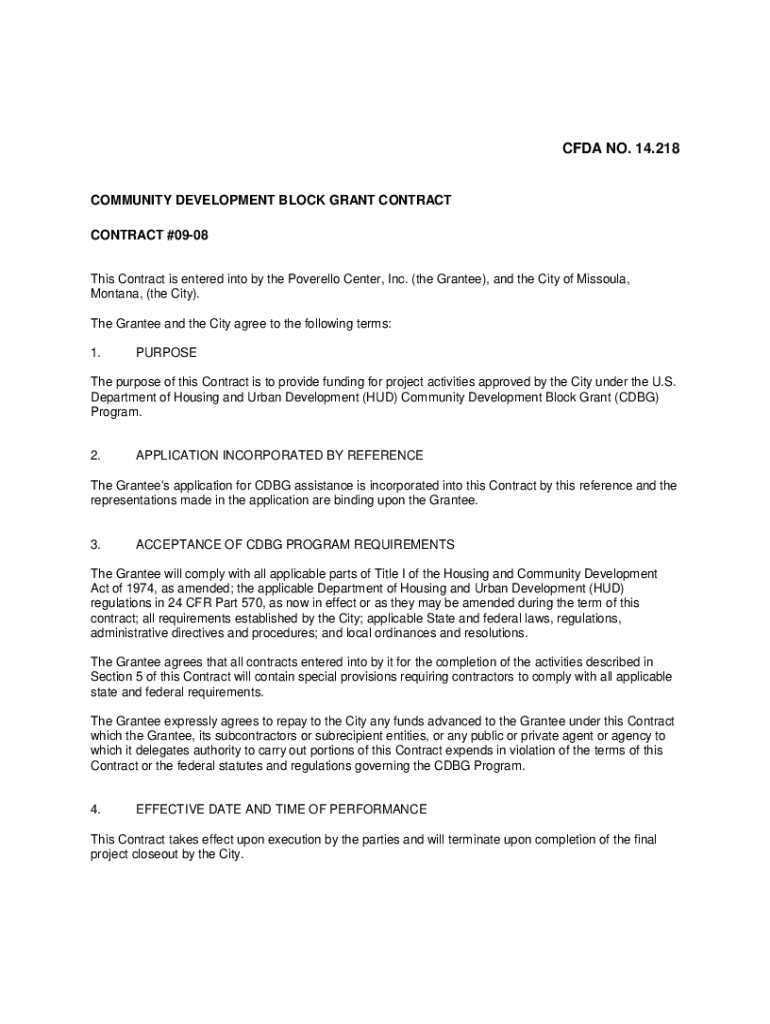 CFDA NO. 14.218

COMMUNITY DEVELOPMENT BLOCK GRANT CONTRACT

CONTRACT #09-08

This Contract is entered into by the Poverello Center, Inc. (the Grantee), and the City of Missoula, Montana, (the City).

The Grantee and the City agree to the following terms:

1. PURPOSE

The purpose of this Contract is to provide funding for project activities approved by the City under the U.S. Department of Housing and Urban Development (HUD) Community Development Block Grant (CDBG) Program.

2. APPLICATION INCORPORATED BY REFERENCE

The Grantee's application for CDBG assistance is incorporated into this Contract by this reference and the representations made in the application are binding upon the Grantee.

3. ACCEPTANCE OF CDBG PROGRAM REQUIREMENTS

The Grantee will comply with all applicable parts of Title I of the Housing and Community Development Act of 1974, as amended; the applicable Department of Housing and Urban Development (HUD) regulations in 24 CFR Part 570, as now in effect or as they may be amended during the term of this contract; all requirements established by the City; applicable State and federal laws, regulations, administrative directives and procedures; and local ordinances and resolutions.

The Grantee agrees that all contracts entered into by it for the completion of the activities described in Section 5 of this Contract will contain special provisions requiring contractors to comply with all applicable state and federal requirements.

The Grantee expressly agrees to repay to the City any funds advanced to the Grantee under this Contract which the Grantee, its subcontractors or subrecipient entities, or any public or private agent or agency to which it delegates authority to carry out portions of this Contract expends in violation of the terms of this Contract or the federal statutes and regulations governing the CDBG Program.

4. EFFECTIVE DATE AND TIME OF PERFORMANCE

This Contract takes effect upon execution by the parties and will terminate upon completion of the final project closeout by the City.